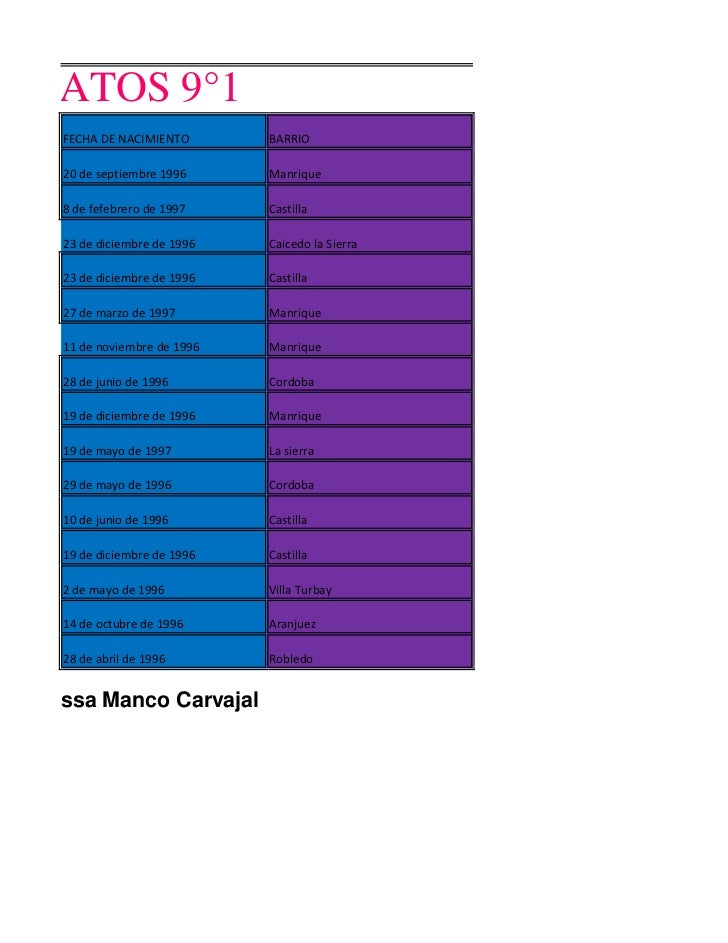 ATOS 9°1

| FECHA DE NACIMIENTO | BARRIO |
|---|---|
| 20 de septiembre 1996 | Manrique |
| 8 de fefebrero de 1997 | Castilla |
| 23 de diciembre de 1996 | Caicedo la Sierra |
| 23 de diciembre de 1996 | Castilla |
| 27 de marzo de 1997 | Manrique |
| 11 de noviembre de 1996 | Manrique |
| 28 de junio de 1996 | Cordoba |
| 19 de diciembre de 1996 | Manrique |
| 19 de mayo de 1997 | La sierra |
| 29 de mayo de 1996 | Cordoba |
| 10 de junio de 1996 | Castilla |
| 19 de diciembre de 1996 | Castilla |
| 2 de mayo de 1996 | Villa Turbay |
| 14 de octubre de 1996 | Aranjuez |
| 28 de abril de 1996 | Robledo |

ssa Manco Carvajal